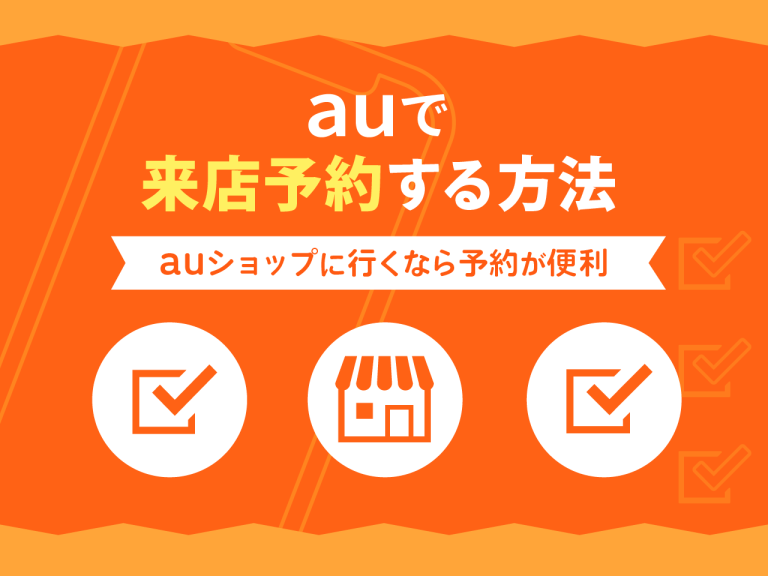 auで
来店予約する方法

auショップに行くなら予約が便利